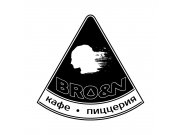 BRO&N
кафе • пиццерия